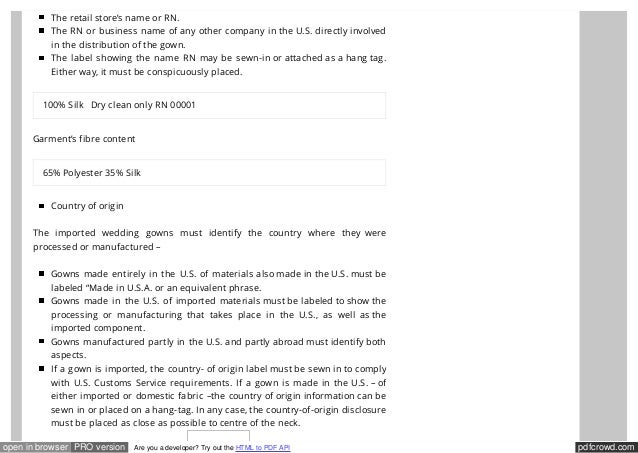 - The retail store's name or RN.
- The RN or business name of any other company in the U.S. directly involved in the distribution of the gown.
- The label showing the name RN may be sewn-in or attached as a hang tag. Either way, it must be conspicuously placed.

100% Silk Dry clean only RN 00001

Garment's fibre content

65% Polyester 35% Silk

- Country of origin

The imported wedding gowns must identify the country where they were processed or manufactured –

- Gowns made entirely in the U.S. of materials also made in the U.S. must be labeled "Made in U.S.A. or an equivalent phrase.
- Gowns made in the U.S. of imported materials must be labeled to show the processing or manufacturing that takes place in the U.S., as well as the imported component.
- Gowns manufactured partly in the U.S. and partly abroad must identify both aspects.
- If a gown is imported, the country- of origin label must be sewn in to comply with U.S. Customs Service requirements. If a gown is made in the U.S. – of either imported or domestic fabric –the country of origin information can be sewn in or placed on a hang-tag. In any case, the country-of-origin disclosure must be placed as close as possible to centre of the neck.

open in browser PRO version Are you a developer? Try out the HTML to PDF API pdfcrowd.com